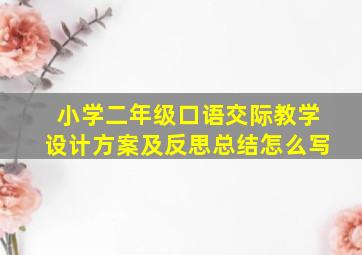 小学二年级口语交际教学设计方案及反思总结怎么写